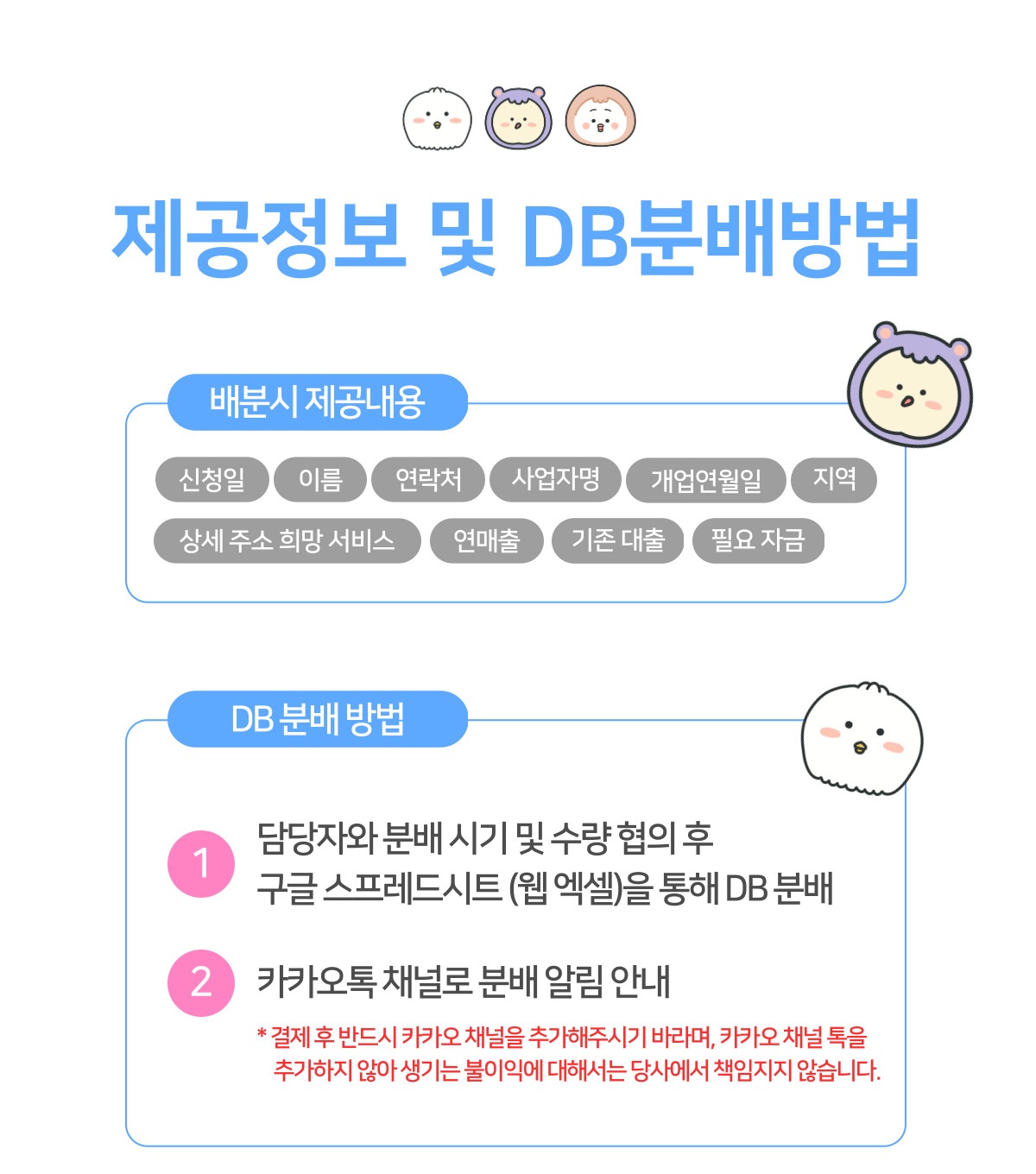 제공정보 및 DB분배방법

배분시 제공내용

신청일 이름 연락처 사업자명 개업연월일 지역
상세 주소 희망 서비스 연매출 기존 대출 필요 자금

DB 분배 방법

1 담당자와 분배 시기 및 수량 협의 후
구글 스프레드시트 (웹 엑셀)을 통해 DB 분배

2 카카오톡 채널로 분배 알림 안내

* 결제 후 반드시 카카오 채널을 추가해주시기 바라며, 카카오 채널 톡을 추가하지 않아 생기는 불이익에 대해서는 당사에서 책임지지 않습니다.